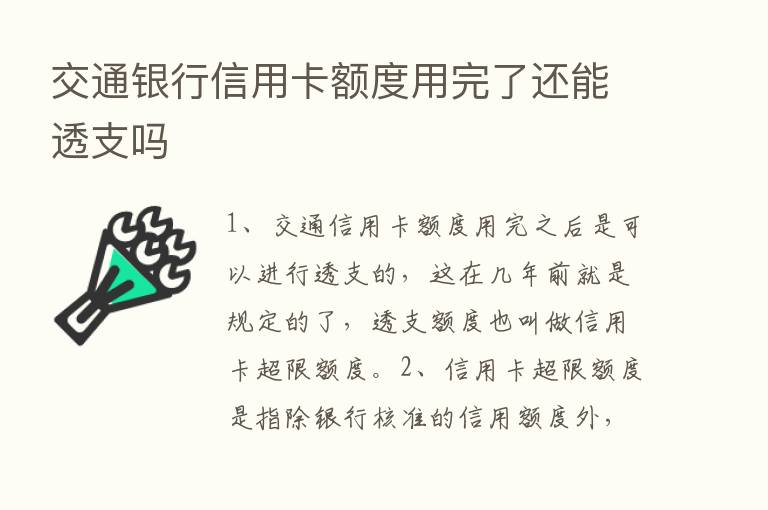 交通银行信用卡额度用完了还能透支吗

1、交通信用卡额度用完之后是可以进行透支的，这在几年前就是规定的了，透支额度也叫做信用卡超限额度。2、信用卡超限额度是指除银行核准的信用额度外，